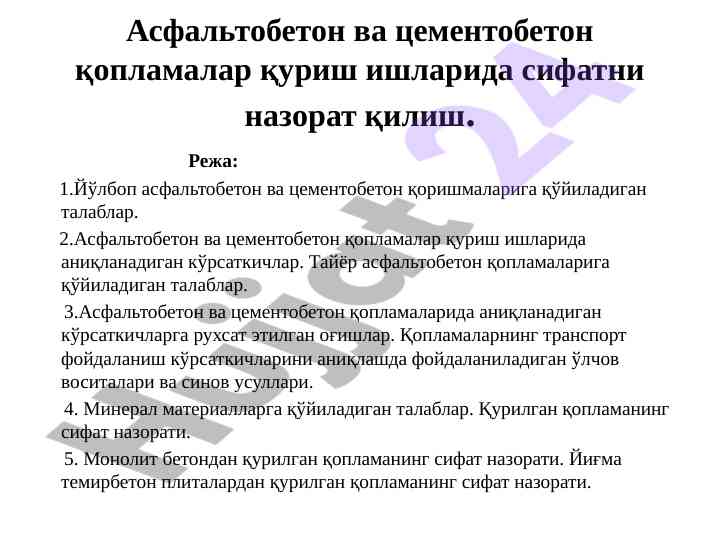 Асфальтобетон ва цементобетон қопламалар қуриш ишларида сифатни назорат қилиш.

Режа:

1.Йўлбоп асфальтобетон ва цементобетон қоришмаларига қўйиладиган талаблар.

2.Асфальтобетон ва цементобетон қопламалар қуриш ишларида аниқланадиган кўрсаткичлар. Тайёр асфальтобетон қопламаларига қўйиладиган талаблар.

3.Асфальтобетон ва цементобетон қопламаларида аниқланадиган кўрсаткичларга рухсат этилган оғишлар. Қопламаларнинг транспорт фойдаланиш кўрсаткичларини аниқлашда фойдаланиладиган ўлчов воситалари ва синов усуллари.

4. Минерал материалларга қўйиладиган талаблар. Қурилган қопламанинг сифат назорати.

5. Монолит бетондан қурилган қопламанинг сифат назорати. Йиғма темирбетон плиталардан қурилган қопламанинг сифат назорати.

Hujjat 24